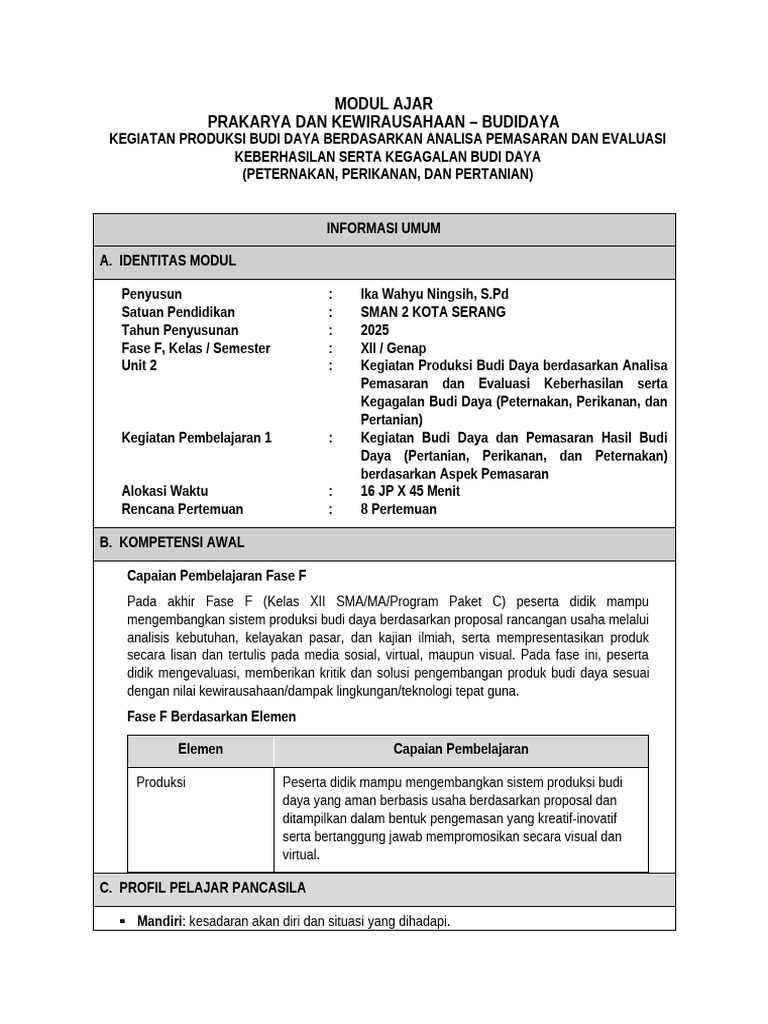 MODUL AJAR
PRAKARYA DAN KEWIRAUSAHAAN – BUDIDAYA
KEGIATAN PRODUKSI BUDI DAYA BERDASARKAN ANALISA PEMASARAN DAN EVALUASI KEBERHASILAN SERTA KEGAGALAN BUDI DAYA
(PETERNAKAN, PERIKANAN, DAN PERTANIAN)

INFORMASI UMUM

A. IDENTITAS MODUL

Penyusun : Ika Wahyu Ningsih, S.Pd
Satuan Pendidikan : SMAN 2 KOTA SERANG
Tahun Penyusunan : 2025
Fase F, Kelas / Semester : XII / Genap
Unit 2 : Kegiatan Produksi Budi Daya berdasarkan Analisa Pemasaran dan Evaluasi Keberhasilan serta Kegagalan Budi Daya (Peternakan, Perikanan, dan Pertanian)
Kegiatan Pembelajaran 1 : Kegiatan Budi Daya dan Pemasaran Hasil Budi Daya (Pertanian, Perikanan, dan Peternakan) berdasarkan Aspek Pemasaran
Alokasi Waktu : 16 JP X 45 Menit
Rencana Pertemuan : 8 Pertemuan

B. KOMPETENSI AWAL

Capaian Pembelajaran Fase F

Pada akhir Fase F (Kelas XII SMA/MA/Program Paket C) peserta didik mampu mengembangkan sistem produksi budi daya berdasarkan proposal rancangan usaha melalui analisis kebutuhan, kelayakan pasar, dan kajian ilmiah, serta mempresentasikan produk secara lisan dan tertulis pada media sosial, virtual, maupun visual. Pada fase ini, peserta didik mengevaluasi, memberikan kritik dan solusi pengembangan produk budi daya sesuai dengan nilai kewirausahaan/dampak lingkungan/teknologi tepat guna.

Fase F Berdasarkan Elemen

| Elemen | Capaian Pembelajaran |
|---|---|
| Produksi | Peserta didik mampu mengembangkan sistem produksi budi daya yang aman berbasis usaha berdasarkan proposal dan ditampilkan dalam bentuk pengemasan yang kreatif-inovatif serta bertanggung jawab mempromosikan secara visual dan virtual. |

C. PROFIL PELAJAR PANCASILA

▪ Mandiri: kesadaran akan diri dan situasi yang dihadapi.